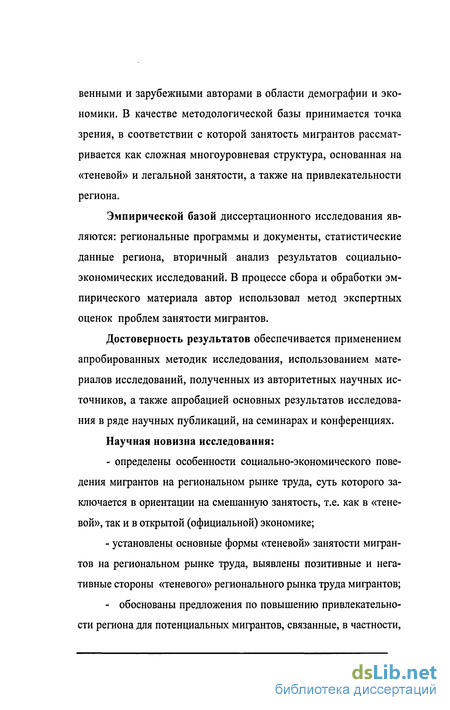 венными и зарубежными авторами в области демографии и экономики. В качестве методологической базы принимается точка зрения, в соответствии с которой занятость мигрантов рассматривается как сложная многоуровневая структура, основанная на «теневой» и легальной занятости, а также на привлекательности региона.

Эмпирической базой диссертационного исследования являются: региональные программы и документы, статистические данные региона, вторичный анализ результатов социально-экономических исследований. В процессе сбора и обработки эмпирического материала автор использовал метод экспертных оценок проблем занятости мигрантов.

Достоверность результатов обеспечивается применением апробированных методик исследования, использованием материалов исследований, полученных из авторитетных научных источников, а также апробацией основных результатов исследования в ряде научных публикаций, на семинарах и конференциях.

Научная новизна исследования:

- определены особенности социально-экономического поведения мигрантов на региональном рынке труда, суть которого заключается в ориентации на смешанную занятость, т.е. как в «теневой», так и в открытой (официальной) экономике;

- установлены основные формы «теневой» занятости мигрантов на региональном рынке труда, выявлены позитивные и негативные стороны «теневого» регионального рынка труда мигрантов;

- обоснованы предложения по повышению привлекательности региона для потенциальных мигрантов, связанные, в частности,

dsLib.net
библиотека диссертаций